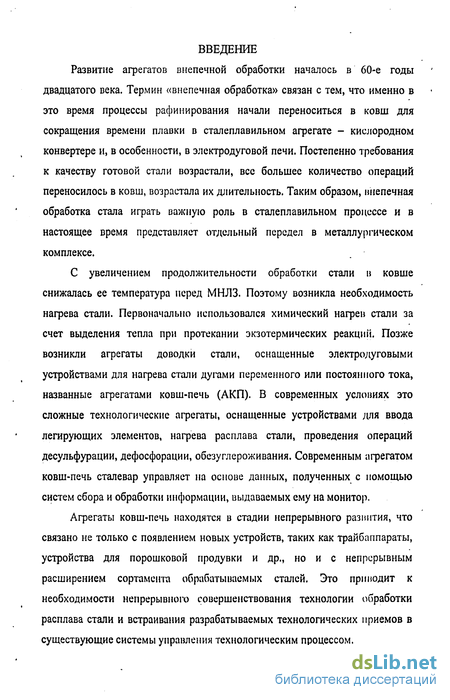 ВВЕДЕНИЕ

Развитие агрегатов внепечной обработки началось в 60-е годы двадцатого века. Термин «внепечная обработка» связан с тем, что именно в это время процессы рафинирования начали переноситься в ковш для сокращения времени плавки в сталеплавильном агрегате – кислородном конвертере и, в особенности, в электродуговой печи. Постепенно требования к качеству готовой стали возрастали, все большее количество операций переносилось в ковш, возрастала их длительность. Таким образом, внепечная обработка стала играть важную роль в сталеплавильном процессе и в настоящее время представляет отдельный передел в металлургическом комплексе.

С увеличением продолжительности обработки стали в ковше снижалась ее температура перед МНЛЗ. Поэтому возникла необходимость нагрева стали. Первоначально использовался химический нагрев стали за счет выделения тепла при протекании экзотермических реакций. Позже возникли агрегаты доводки стали, оснащенные электродуговыми устройствами для нагрева стали дугами переменного или постоянного тока, названные агрегатами ковш-печь (АКП). В современных условиях это сложные технологические агрегаты, оснащенные устройствами для ввода легирующих элементов, нагрева расплава стали, проведения операций десульфурации, дефосфорации, обезуглероживания. Современным агрегатом ковш-печь сталевар управляет на основе данных, полученных с помощью систем сбора и обработки информации, выдаваемых ему на монитор.

Агрегаты ковш-печь находятся в стадии непрерывного развития, что связано не только с появлением новых устройств, таких как трайбаппараты, устройства для порошковой продувки и др., но и с непрерывным расширением сортамента обрабатываемых сталей. Это приводит к необходимости непрерывного совершенствования технологии обработки расплава стали и встраивания разрабатываемых технологических приемов в существующие системы управления технологическим процессом.

dsLib.net
библиотека диссертаций